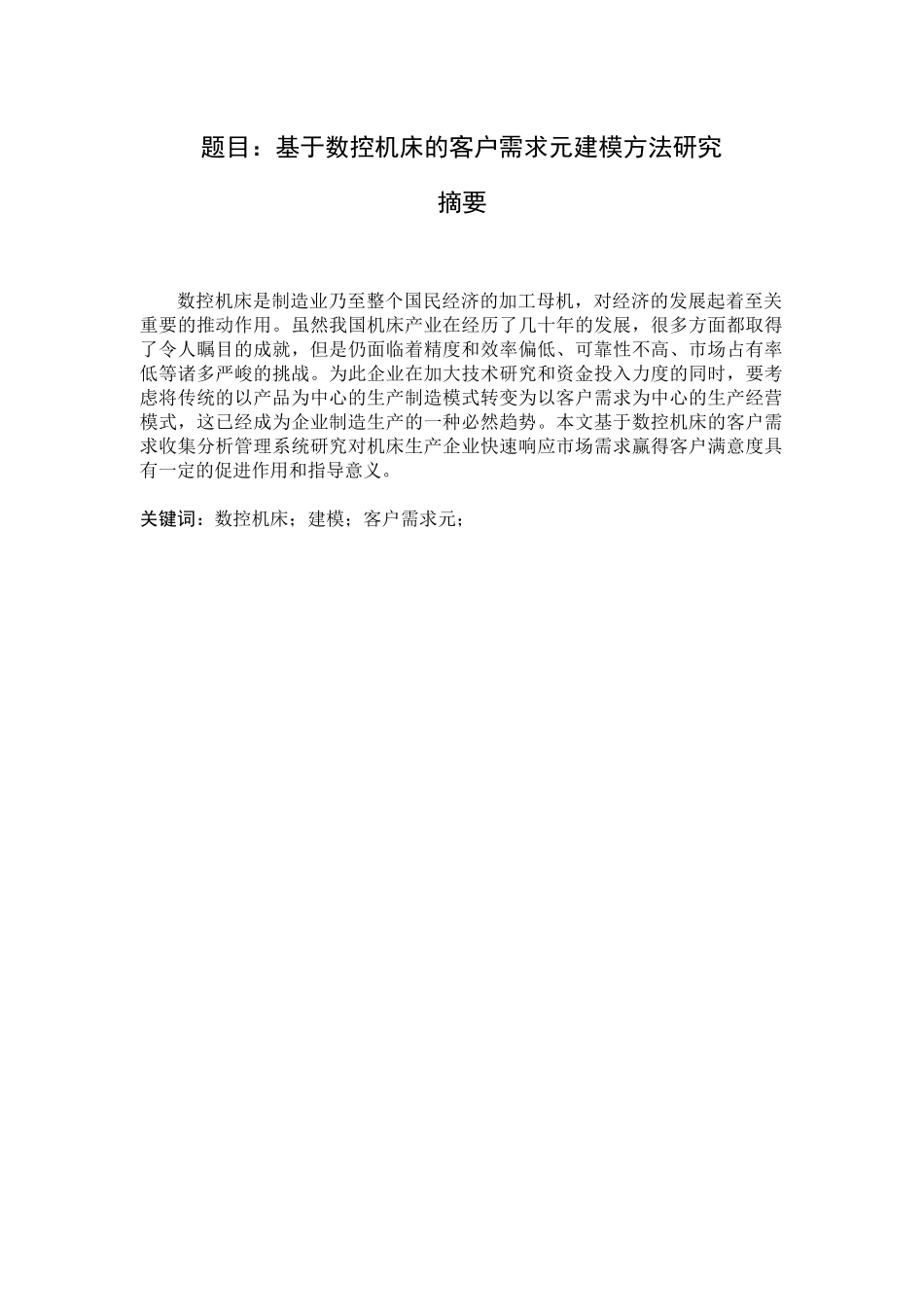 题目：基于数控机床的客户需求元建模方法研究

摘要

数控机床是制造业乃至整个国民经济的加工母机，对经济的发展起着至关重要的推动作用。虽然我国机床产业在经历了几十年的发展，很多方面都取得了令人瞩目的成就，但是仍面临着精度和效率偏低、可靠性不高、市场占有率低等诸多严峻的挑战。为此企业在加大技术研究和资金投入力度的同时，要考虑将传统的以产品为中心的生产制造模式转变为以客户需求为中心的生产经营模式，这已经成为企业制造生产的一种必然趋势。本文基于数控机床的客户需求收集分析管理系统研究对机床生产企业快速响应市场需求赢得客户满意度具有一定的促进作用和指导意义。

关键词：数控机床；建模；客户需求元；